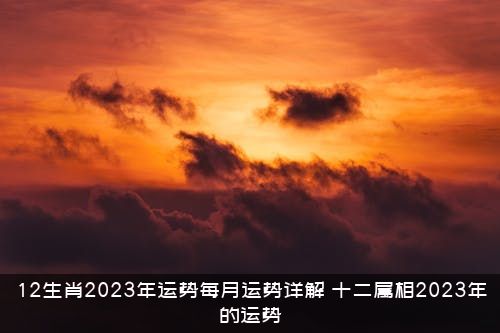 12生肖2023年运势每月运势详解 十二属相2023年的运势